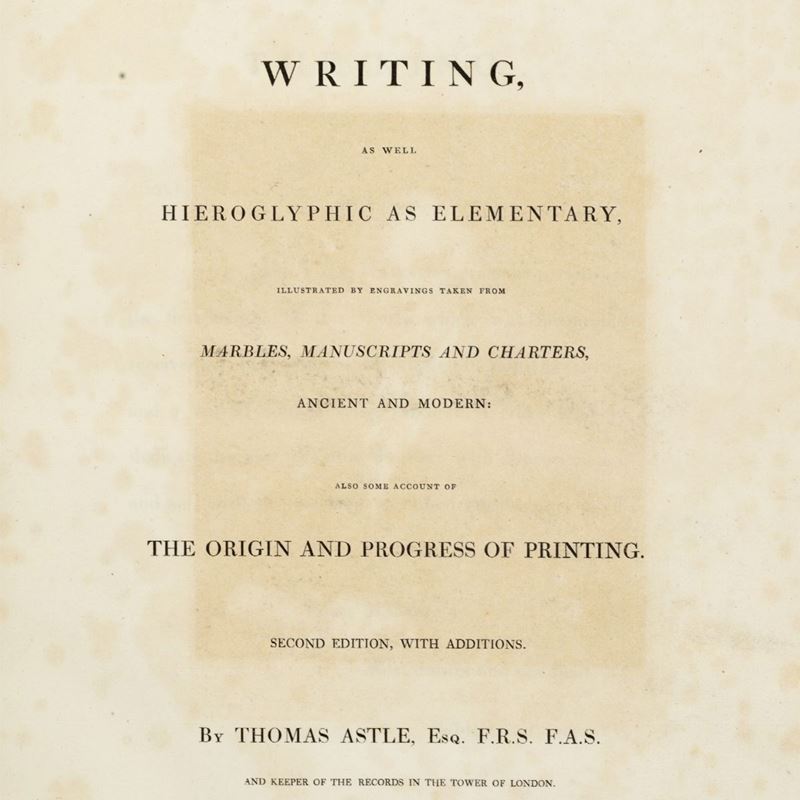 WRITING,

AS WELL

HIEROGLYPHIC AS ELEMENTARY,

ILLUSTRATED BY ENGRAVINGS TAKEN FROM

MARBLES, MANUSCRIPTS AND CHARTERS,

ANCIENT AND MODERN:

ALSO SOME ACCOUNT OF

THE ORIGIN AND PROGRESS OF PRINTING.

SECOND EDITION, WITH ADDITIONS.

By THOMAS ASTLE, Esq. F.R.S. F.A.S.

AND KEEPER OF THE RECORDS IN THE TOWER OF LONDON.